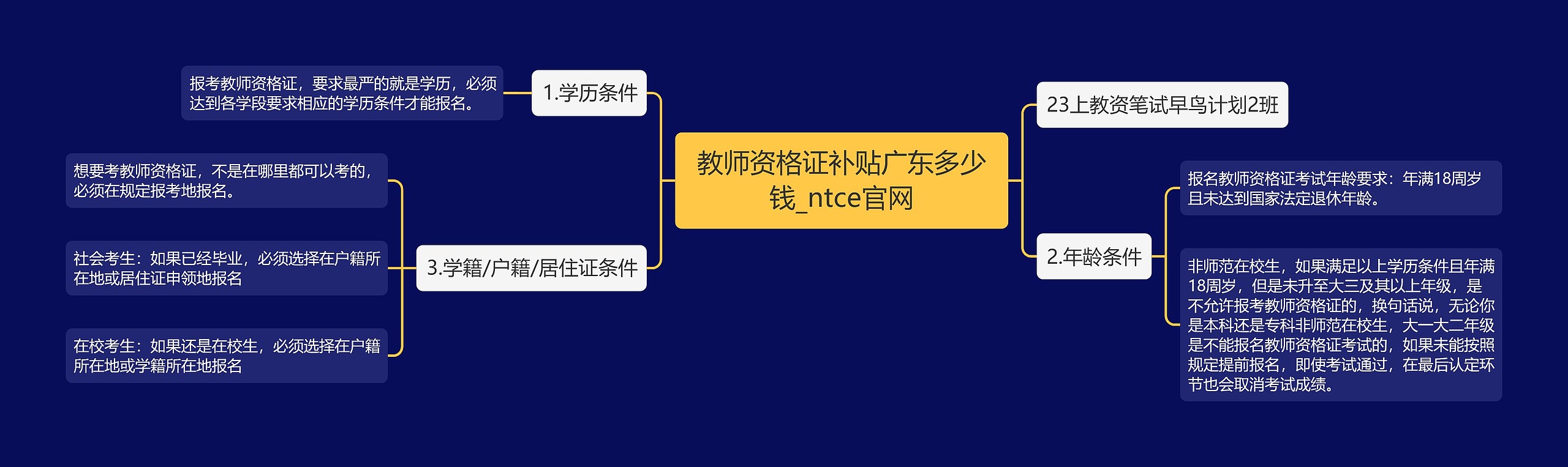 教师资格证补贴广东多少钱_ntce官网

1.学历条件

报考教师资格证，要求最严的就是学历，必须达到各学段要求相应的学历条件才能报名。

3.学籍/户籍/居住证条件

想要考教师资格证，不是在哪里都可以考的，必须在规定报考地报名。

社会考生：如果已经毕业，必须选择在户籍所在地或居住证申领地报名

在校考生：如果还是在校生，必须选择在户籍所在地或学籍所在地报名

23上教资笔试早鸟计划2班

2.年龄条件

报名教师资格证考试年龄要求：年满18周岁且未达到国家法定退休年龄。

非师范在校生，如果满足以上学历条件且年满18周岁，但是未升至大三及其以上年级，是不允许报考教师资格证的，换句话说，无论你是本科还是专科非师范在校生，大一大二年级是不能报名教师资格证考试的，如果未能按照规定提前报名，即使考试通过，在最后认定环节也会取消考试成绩。